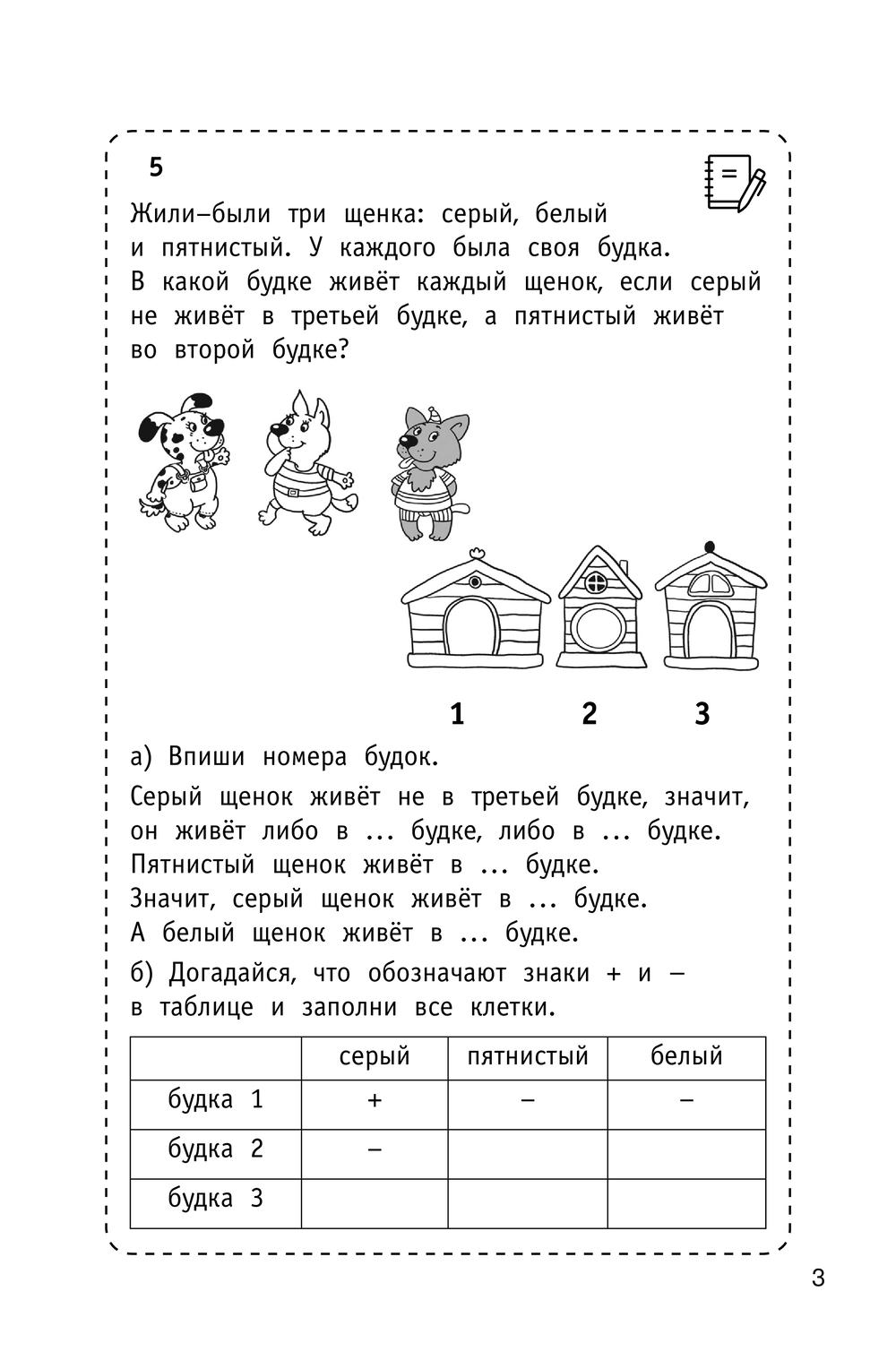 5

Жили–были три щенка: серый, белый и пятнистый. У каждого была своя будка. В какой будке живёт каждый щенок, если серый не живёт в третьей будке, а пятнистый живёт во второй будке?

1 2 3

а) Впиши номера будок.

Серый щенок живёт не в третьей будке, значит, он живёт либо в ... будке, либо в ... будке. Пятнистый щенок живёт в ... будке. Значит, серый щенок живёт в ... будке. А белый щенок живёт в ... будке.

б) Догадайся, что обозначают знаки + и – в таблице и заполни все клетки.

| | серый | пятнистый | белый |
|---|---|---|---|
| будка 1 | + | – | – |
| будка 2 | – | | |
| будка 3 | | | |

3